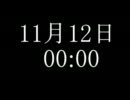 11月12日
00:00